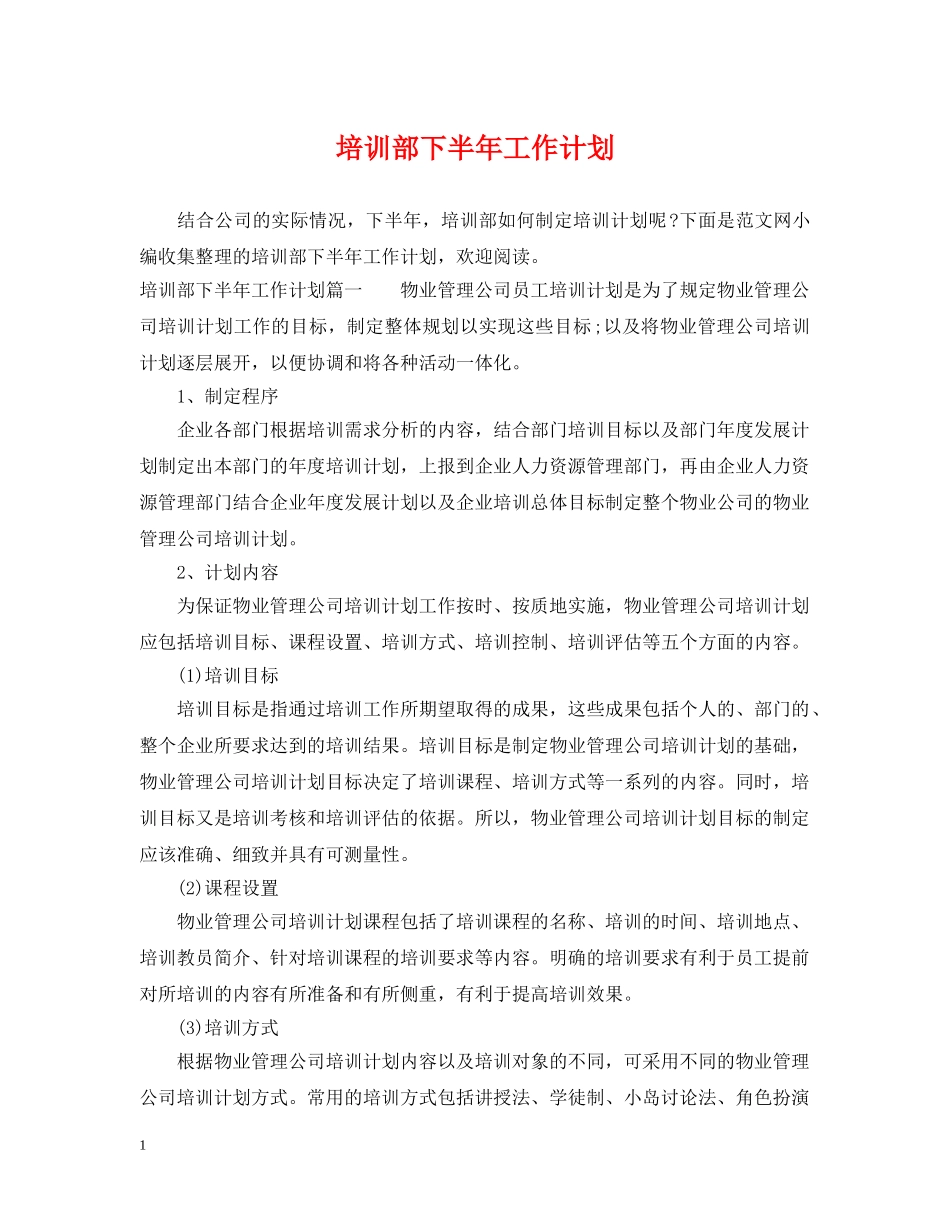 培训部下半年工作计划

结合公司的实际情况，下半年，培训部如何制定培训计划呢?下面是范文网小编收集整理的培训部下半年工作计划，欢迎阅读。

培训部下半年工作计划篇一　　物业管理公司员工培训计划是为了规定物业管理公司培训计划工作的目标，制定整体规划以实现这些目标;以及将物业管理公司培训计划逐层展开，以便协调和将各种活动一体化。

1、制定程序

企业各部门根据培训需求分析的内容，结合部门培训目标以及部门年度发展计划制定出本部门的年度培训计划，上报到企业人力资源管理部门，再由企业人力资源管理部门结合企业年度发展计划以及企业培训总体目标制定整个物业公司的物业管理公司培训计划。

2、计划内容

为保证物业管理公司培训计划工作按时、按质地实施，物业管理公司培训计划应包括培训目标、课程设置、培训方式、培训控制、培训评估等五个方面的内容。

(1)培训目标

培训目标是指通过培训工作所期望取得的成果，这些成果包括个人的、部门的、整个企业所要求达到的培训结果。培训目标是制定物业管理公司培训计划的基础，物业管理公司培训计划目标决定了培训课程、培训方式等一系列的内容。同时，培训目标又是培训考核和培训评估的依据。所以，物业管理公司培训计划目标的制定应该准确、细致并具有可测量性。

(2)课程设置

物业管理公司培训计划课程包括了培训课程的名称、培训的时间、培训地点、培训教员简介、针对培训课程的培训要求等内容。明确的培训要求有利于员工提前对所培训的内容有所准备和有所侧重，有利于提高培训效果。

(3)培训方式

根据物业管理公司培训计划内容以及培训对象的不同，可采用不同的物业管理公司培训计划方式。常用的培训方式包括讲授法、学徒制、小岛讨论法、角色扮演

1